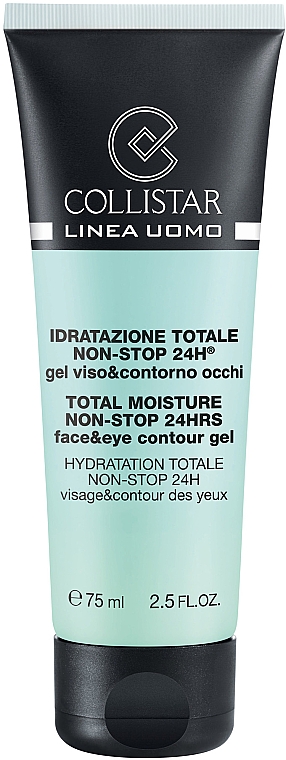 COLLISTAR
LINEA UOMO

IDRATAZIONE TOTALE
NON-STOP 24H®
gel viso&contorno occhi

TOTAL MOISTURE
NON-STOP 24HRS
face&eye contour gel

HYDRATATION TOTALE
NON-STOP 24H
visage&contour des yeux

℮ 75 ml 2.5 FL.OZ.